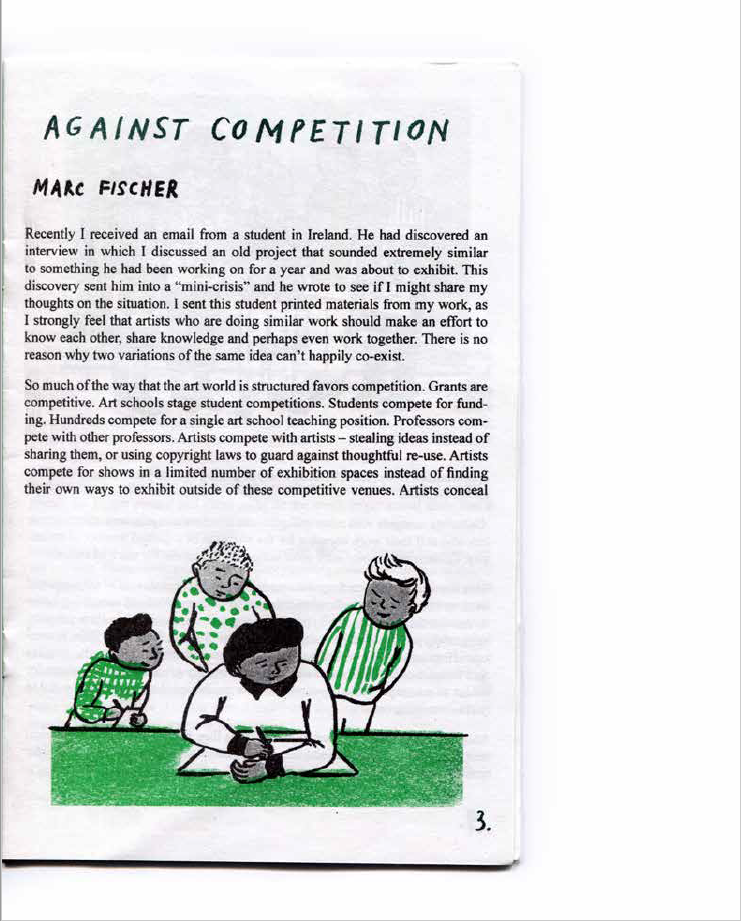 AGAINST COMPETITION

MARC FISCHER

Recently I received an email from a student in Ireland. He had discovered an interview in which I discussed an old project that sounded extremely similar to something he had been working on for a year and was about to exhibit. This discovery sent him into a "mini-crisis" and he wrote to see if I might share my thoughts on the situation. I sent this student printed materials from my work, as I strongly feel that artists who are doing similar work should make an effort to know each other, share knowledge and perhaps even work together. There is no reason why two variations of the same idea can't happily co-exist.

So much of the way that the art world is structured favors competition. Grants are competitive. Art schools stage student competitions. Students compete for funding. Hundreds compete for a single art school teaching position. Professors compete with other professors. Artists compete with artists – stealing ideas instead of sharing them, or using copyright laws to guard against thoughtful re-use. Artists compete for shows in a limited number of exhibition spaces instead of finding their own ways to exhibit outside of these competitive venues. Artists conceal

3.